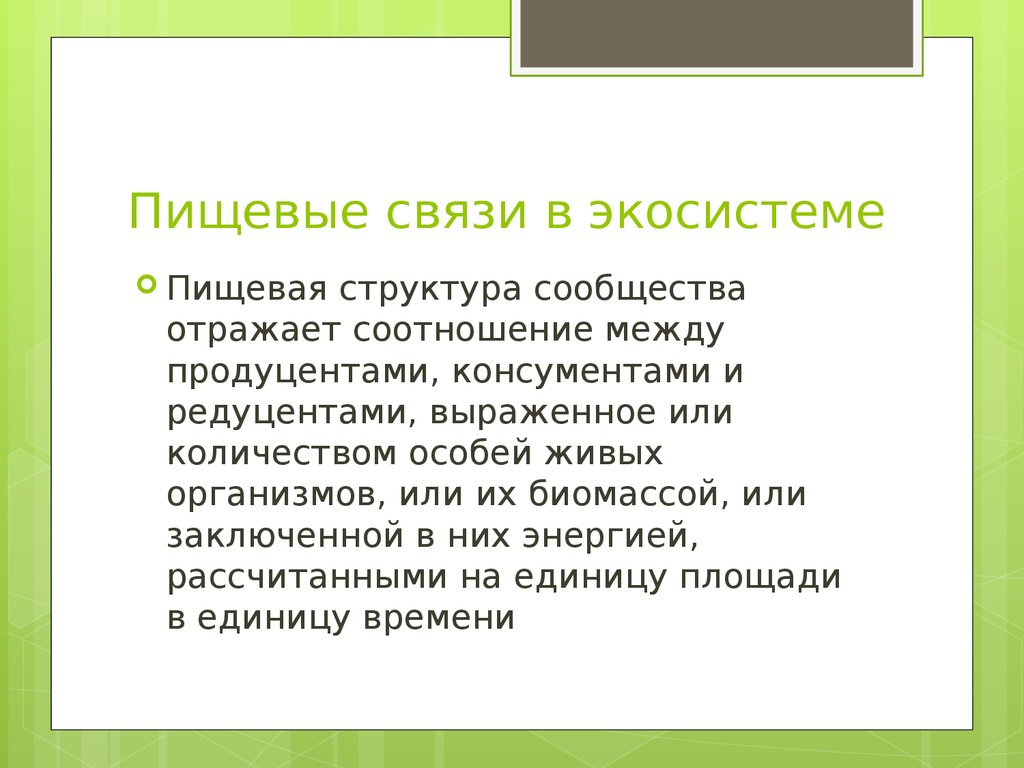 Пищевые связи в экосистеме

Пищевая структура сообщества отражает соотношение между продуцентами, консументами и редуцентами, выраженное или количеством особей живых организмов, или их биомассой, или заключенной в них энергией, рассчитанными на единицу площади в единицу времени